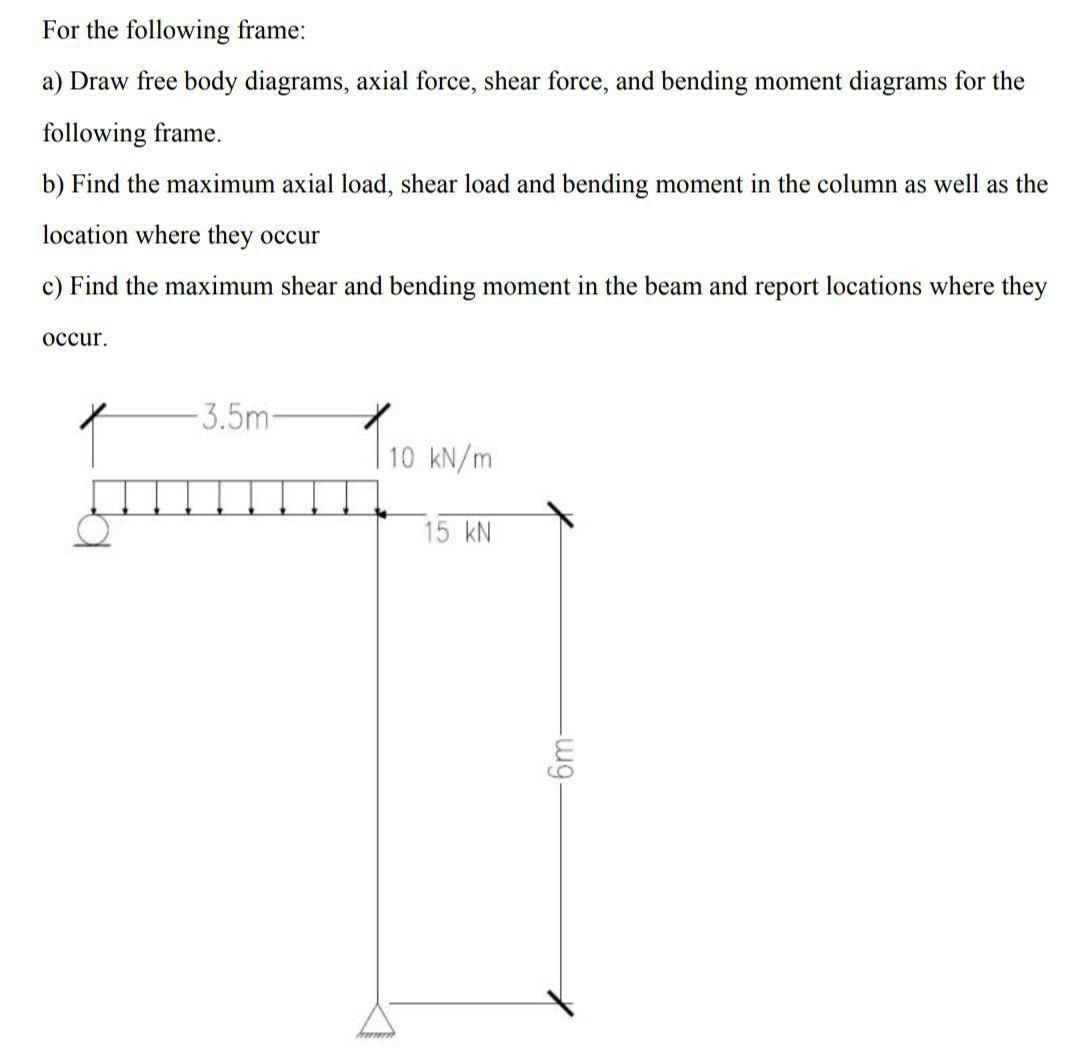 For the following frame:

a) Draw free body diagrams, axial force, shear force, and bending moment diagrams for the following frame.

b) Find the maximum axial load, shear load and bending moment in the column as well as the location where they occur

c) Find the maximum shear and bending moment in the beam and report locations where they occur.

3.5m

10 kN/m

15 kN

6m